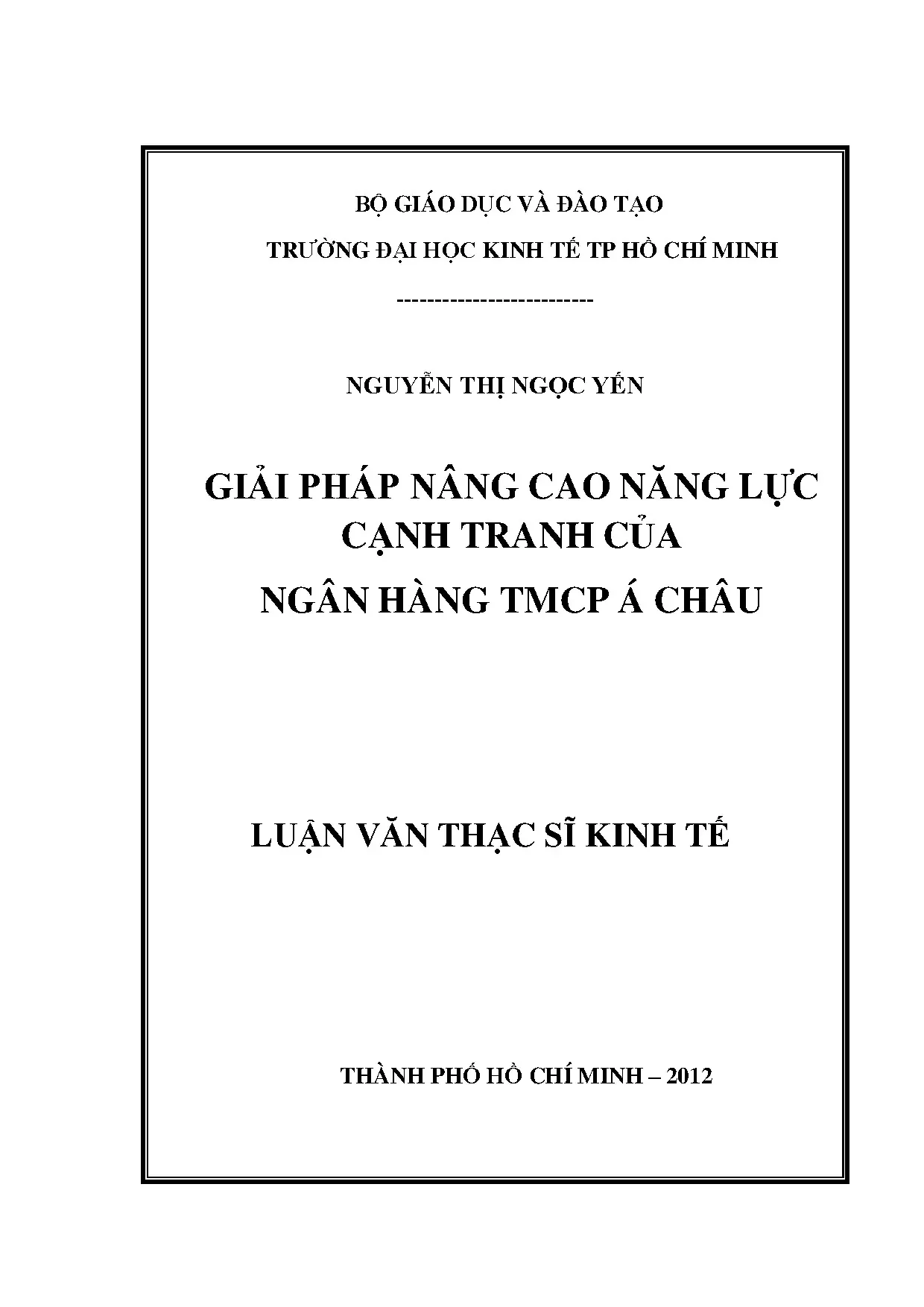 BỘ GIÁO DỤC VÀ ĐÀO TẠO

TRƯỜNG ĐẠI HỌC KINH TẾ TP HỒ CHÍ MINH

-------------------------

NGUYỄN THỊ NGỌC YẾN

GIẢI PHÁP NÂNG CAO NĂNG LỰC CẠNH TRANH CỦA NGÂN HÀNG TMCP Á CHÂU

LUẬN VĂN THẠC SĨ KINH TẾ

THÀNH PHỐ HỒ CHÍ MINH – 2012